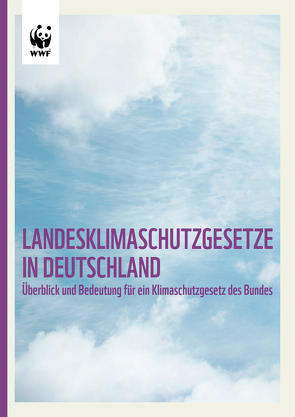 WWF

LANDESKLIMASCHUTZGESETZE IN DEUTSCHLAND

Überblick und Bedeutung für ein Klimaschutzgesetz des Bundes